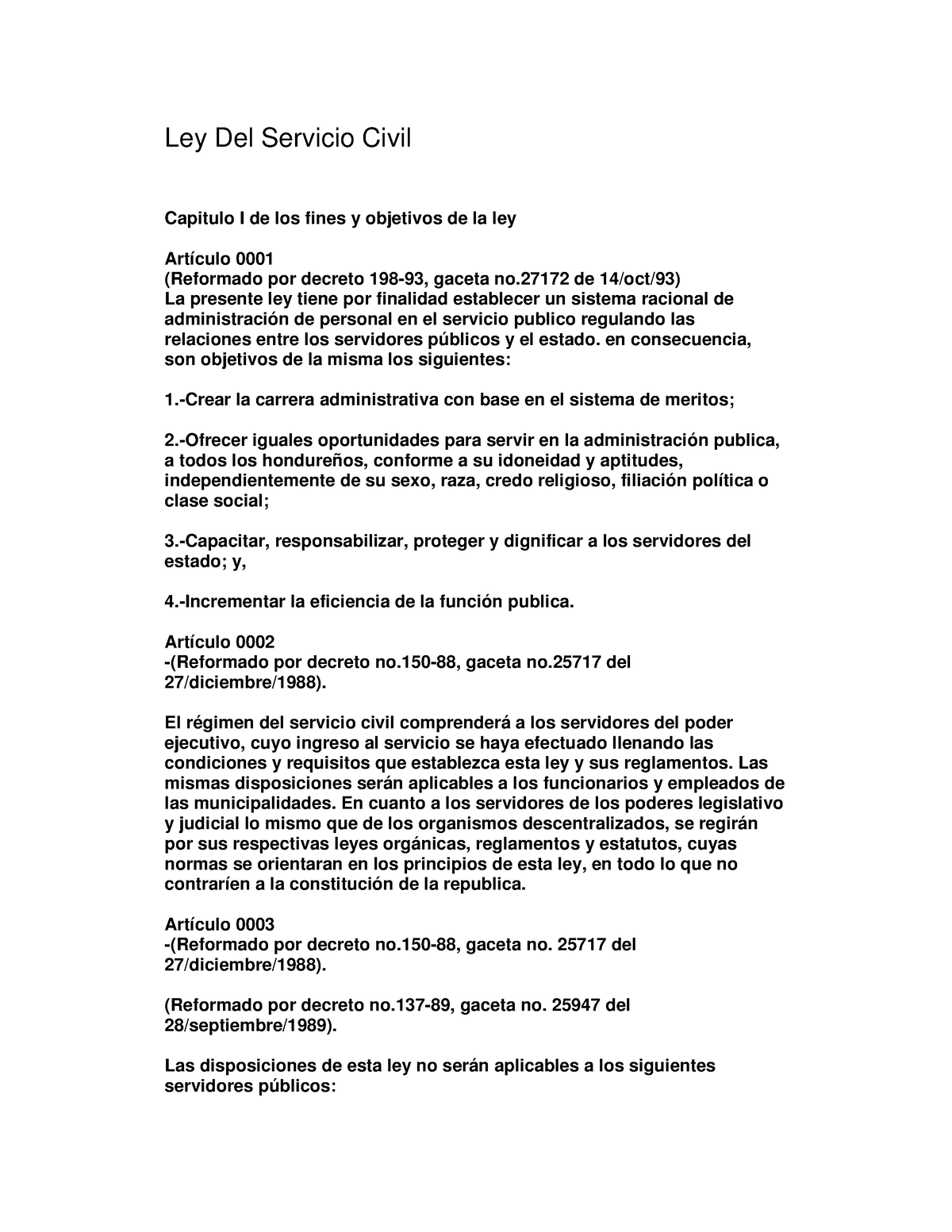 Ley Del Servicio Civil

Capitulo I de los fines y objetivos de la ley

Artículo 0001
(Reformado por decreto 198-93, gaceta no.27172 de 14/oct/93)
La presente ley tiene por finalidad establecer un sistema racional de administración de personal en el servicio publico regulando las relaciones entre los servidores públicos y el estado. en consecuencia, son objetivos de la misma los siguientes:

1.-Crear la carrera administrativa con base en el sistema de meritos;

2.-Ofrecer iguales oportunidades para servir en la administración publica, a todos los hondureños, conforme a su idoneidad y aptitudes, independientemente de su sexo, raza, credo religioso, filiación política o clase social;

3.-Capacitar, responsabilizar, proteger y dignificar a los servidores del estado; y,

4.-Incrementar la eficiencia de la función publica.

Artículo 0002
-(Reformado por decreto no.150-88, gaceta no.25717 del 27/diciembre/1988).

El régimen del servicio civil comprenderá a los servidores del poder ejecutivo, cuyo ingreso al servicio se haya efectuado llenando las condiciones y requisitos que establezca esta ley y sus reglamentos. Las mismas disposiciones serán aplicables a los funcionarios y empleados de las municipalidades. En cuanto a los servidores de los poderes legislativo y judicial lo mismo que de los organismos descentralizados, se regirán por sus respectivas leyes orgánicas, reglamentos y estatutos, cuyas normas se orientaran en los principios de esta ley, en todo lo que no contraríen a la constitución de la republica.

Artículo 0003
-(Reformado por decreto no.150-88, gaceta no. 25717 del 27/diciembre/1988).

(Reformado por decreto no.137-89, gaceta no. 25947 del 28/septiembre/1989).

Las disposiciones de esta ley no serán aplicables a los siguientes servidores públicos: